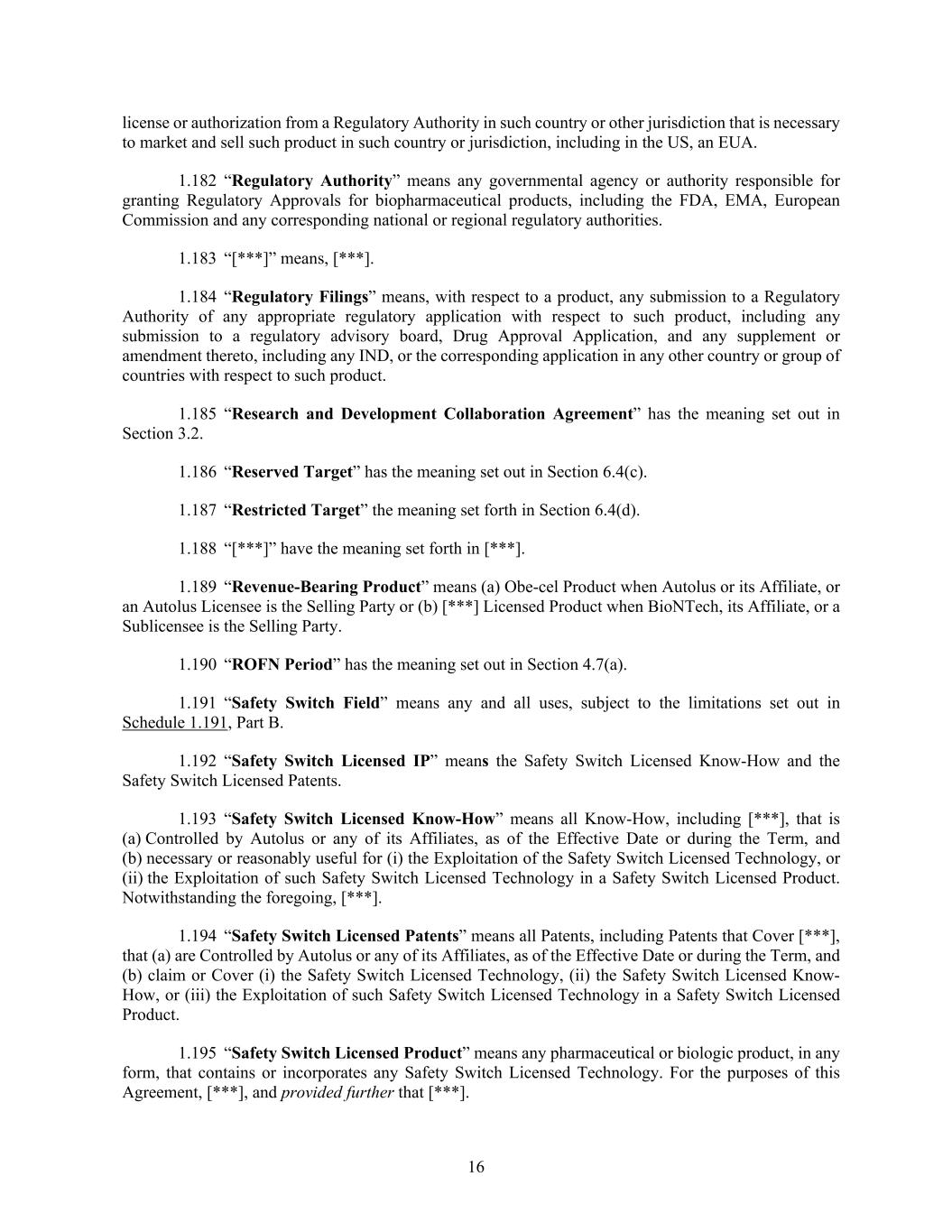 license or authorization from a Regulatory Authority in such country or other jurisdiction that is necessary to market and sell such product in such country or jurisdiction, including in the US, an EUA.

1.182 “Regulatory Authority” means any governmental agency or authority responsible for granting Regulatory Approvals for biopharmaceutical products, including the FDA, EMA, European Commission and any corresponding national or regional regulatory authorities.

1.183 “[***]” means, [***].

1.184 “Regulatory Filings” means, with respect to a product, any submission to a Regulatory Authority of any appropriate regulatory application with respect to such product, including any submission to a regulatory advisory board, Drug Approval Application, and any supplement or amendment thereto, including any IND, or the corresponding application in any other country or group of countries with respect to such product.

1.185 “Research and Development Collaboration Agreement” has the meaning set out in Section 3.2.

1.186 “Reserved Target” has the meaning set out in Section 6.4(c).

1.187 “Restricted Target” the meaning set forth in Section 6.4(d).

1.188 “[***]” have the meaning set forth in [***].

1.189 “Revenue-Bearing Product” means (a) Obe-cel Product when Autolus or its Affiliate, or an Autolus Licensee is the Selling Party or (b) [***] Licensed Product when BioNTech, its Affiliate, or a Sublicensee is the Selling Party.

1.190 “ROFN Period” has the meaning set out in Section 4.7(a).

1.191 “Safety Switch Field” means any and all uses, subject to the limitations set out in Schedule 1.191, Part B.

1.192 “Safety Switch Licensed IP” means the Safety Switch Licensed Know-How and the Safety Switch Licensed Patents.

1.193 “Safety Switch Licensed Know-How” means all Know-How, including [***], that is (a) Controlled by Autolus or any of its Affiliates, as of the Effective Date or during the Term, and (b) necessary or reasonably useful for (i) the Exploitation of the Safety Switch Licensed Technology, or (ii) the Exploitation of such Safety Switch Licensed Technology in a Safety Switch Licensed Product. Notwithstanding the foregoing, [***].

1.194 “Safety Switch Licensed Patents” means all Patents, including Patents that Cover [***], that (a) are Controlled by Autolus or any of its Affiliates, as of the Effective Date or during the Term, and (b) claim or Cover (i) the Safety Switch Licensed Technology, (ii) the Safety Switch Licensed Know-How, or (iii) the Exploitation of such Safety Switch Licensed Technology in a Safety Switch Licensed Product.

1.195 “Safety Switch Licensed Product” means any pharmaceutical or biologic product, in any form, that contains or incorporates any Safety Switch Licensed Technology. For the purposes of this Agreement, [***], and provided further that [***].

16